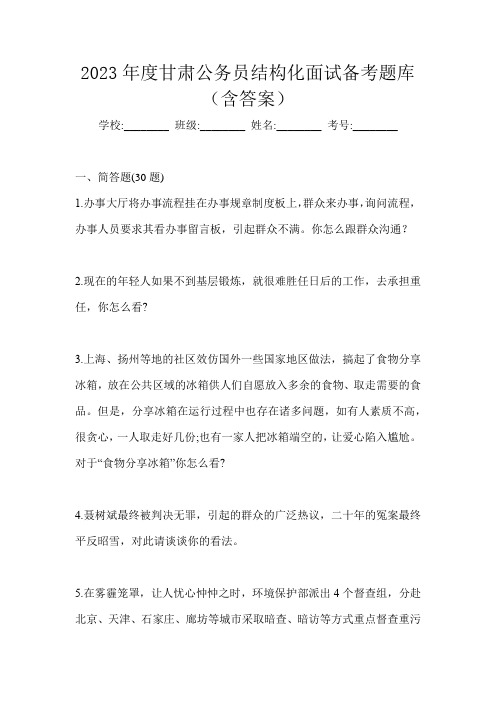 2023 年度甘肃公务员结构化面试备考题库（含答案）

学校:________ 班级:________ 姓名:________ 考号:________

一、简答题(30 题)

1.办事大厅将办事流程挂在办事规章制度板上,群众来办事,询问流程,办事人员要求其看办事留言板，引起群众不满。你怎么跟群众沟通？

2.现在的年轻人如果不到基层锻炼，就很难胜任日后的工作，去承担重任，你怎么看?

3.上海、扬州等地的社区效仿国外一些国家地区做法，搞起了食物分享冰箱，放在公共区域的冰箱供人们自愿放入多余的食物、取走需要的食品。但是，分享冰箱在运行过程中也存在诸多问题，如有人素质不高，很贪心，一人取走好几份;也有一家人把冰箱端空的，让爱心陷入尴尬。对于“食物分享冰箱”你怎么看?

4.聂树斌最终被判决无罪，引起的群众的广泛热议，二十年的冤案最终平反昭雪，对此请谈谈你的看法。

5.在雾霾笼罩，让人忧心忡忡之时，环境保护部派出 4 个督查组，分赴北京、天津、石家庄、廊坊等城市采取暗查、暗访等方式重点督查重污